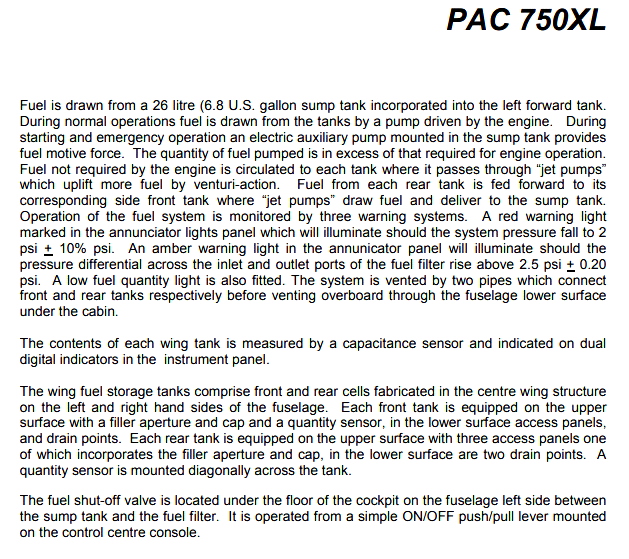 PAC 750XL

Fuel is drawn from a 26 litre (6.8 U.S. gallon sump tank incorporated into the left forward tank. During normal operations fuel is drawn from the tanks by a pump driven by the engine. During starting and emergency operation an electric auxiliary pump mounted in the sump tank provides fuel motive force. The quantity of fuel pumped is in excess of that required for engine operation. Fuel not required by the engine is circulated to each tank where it passes through "jet pumps" which uplift more fuel by venturi-action. Fuel from each rear tank is fed forward to its corresponding side front tank where "jet pumps" draw fuel and deliver to the sump tank. Operation of the fuel system is monitored by three warning systems. A red warning light marked in the annunciator lights panel which will illuminate should the system pressure fall to 2 psi $\pm$ 10% psi. An amber warning light in the annunicator panel will illuminate should the pressure differential across the inlet and outlet ports of the fuel filter rise above 2.5 psi $\pm$ 0.20 psi. A low fuel quantity light is also fitted. The system is vented by two pipes which connect front and rear tanks respectively before venting overboard through the fuselage lower surface under the cabin.

The contents of each wing tank is measured by a capacitance sensor and indicated on dual digital indicators in the instrument panel.

The wing fuel storage tanks comprise front and rear cells fabricated in the centre wing structure on the left and right hand sides of the fuselage. Each front tank is equipped on the upper surface with a filler aperture and cap and a quantity sensor, in the lower surface access panels, and drain points. Each rear tank is equipped on the upper surface with three access panels one of which incorporates the filler aperture and cap, in the lower surface are two drain points. A quantity sensor is mounted diagonally across the tank.

The fuel shut-off valve is located under the floor of the cockpit on the fuselage left side between the sump tank and the fuel filter. It is operated from a simple ON/OFF push/pull lever mounted on the control centre console.